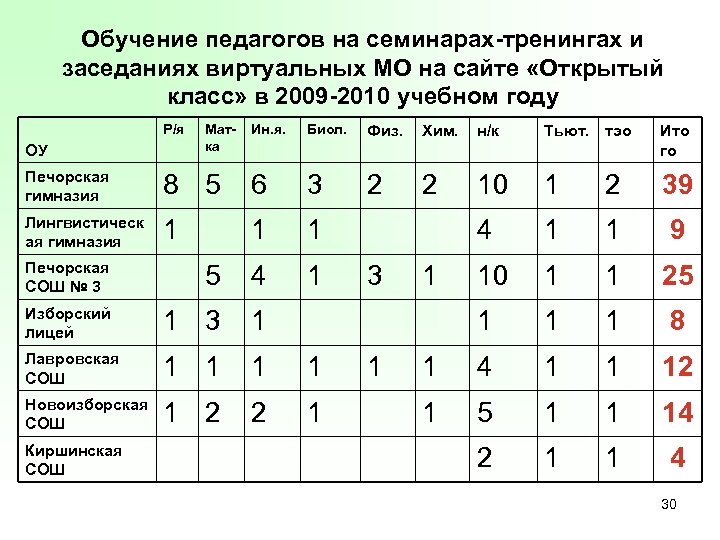 Обучение педагогов на семинарах-тренингах и заседаниях виртуальных МО на сайте «Открытый класс» в 2009-2010 учебном году

| ОУ | Р/я | Мат-ка | Ин.я. | Биол. | Физ. | Хим. | н/к | Тьют. | тэо | Итого |
|---|---|---|---|---|---|---|---|---|---|---|
| Печорская гимназия | 8 | 5 | 6 | 3 | 2 | 2 | 10 | 1 | 2 | 39 |
| Лингвистическая гимназия | 1 | | 1 | 1 | | | 4 | 1 | 1 | 9 |
| Печорская СОШ № 3 | | 5 | 4 | 1 | 3 | 1 | 10 | 1 | 1 | 25 |
| Изборский лицей | 1 | 3 | 1 | | | | 1 | 1 | 1 | 8 |
| Лавровская СОШ | 1 | 1 | 1 | 1 | 1 | 1 | 4 | 1 | 1 | 12 |
| Новоизборская СОШ | 1 | 2 | 2 | 1 | | 1 | 5 | 1 | 1 | 14 |
| Киршинская СОШ | | | | | | | 2 | 1 | 1 | 4 |

30